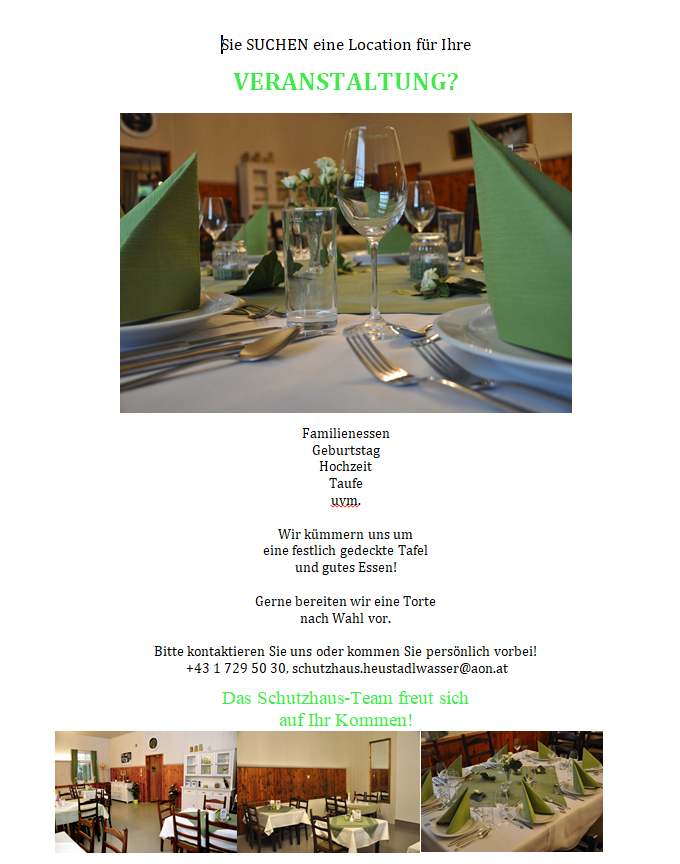 Sie SUCHEN eine Location für Ihre

VERANSTALTUNG?

Familienessen
Geburtstag
Hochzeit
Taufe
uvm.

Wir kümmern uns um
eine festlich gedeckte Tafel
und gutes Essen!

Gerne bereiten wir eine Torte
nach Wahl vor.

Bitte kontaktieren Sie uns oder kommen Sie persönlich vorbei!
+43 1 729 50 30, schutzhaus.heustadlwasser@aon.at

Das Schutzhaus-Team freut sich
auf Ihr Kommen!